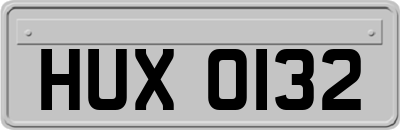 HUX 0132